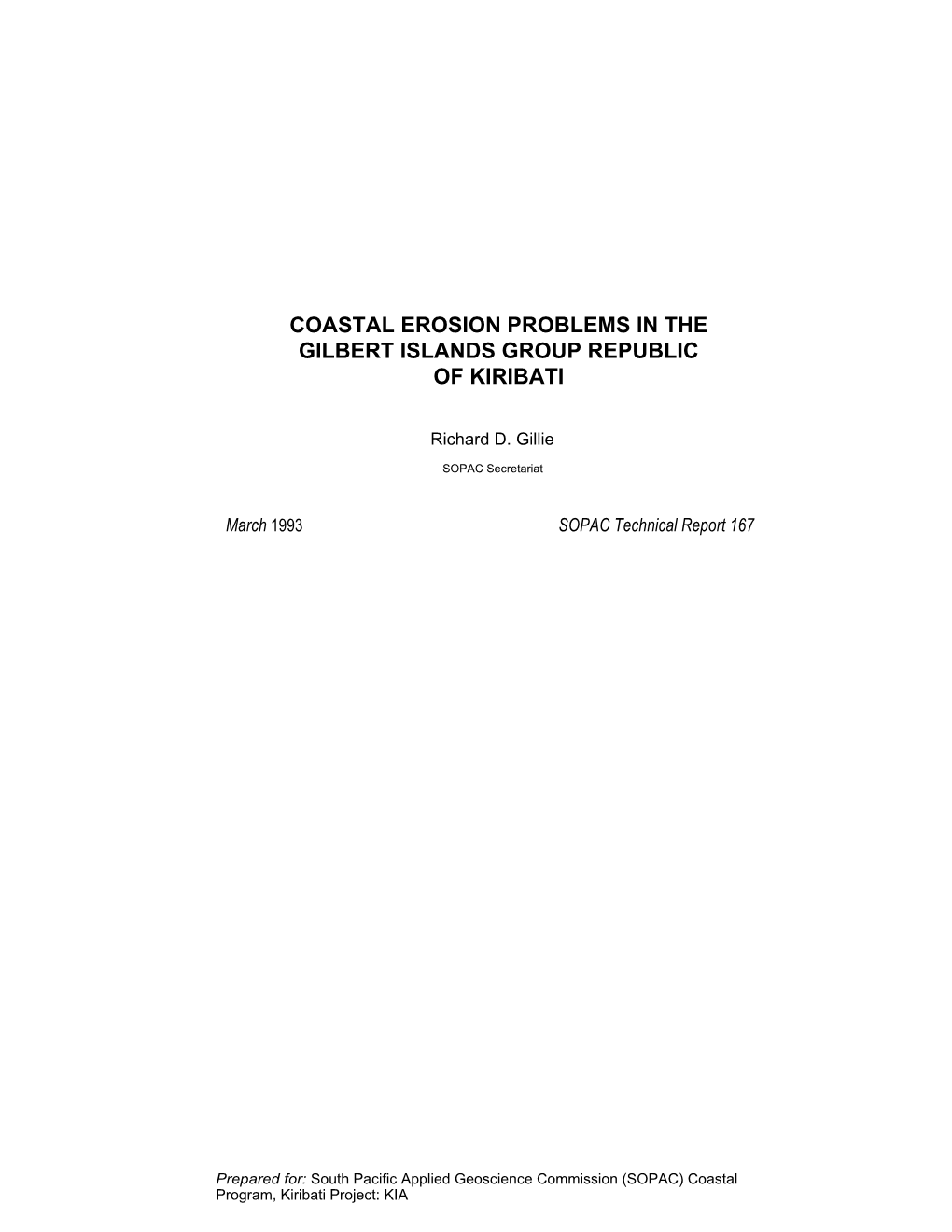 COASTAL EROSION PROBLEMS IN THE GILBERT ISLANDS GROUP REPUBLIC OF KIRIBATI

Richard D. Gillie

SOPAC Secretariat

March 1993

SOPAC Technical Report 167

Prepared for: South Pacific Applied Geoscience Commission (SOPAC) Coastal Program, Kiribati Project: KIA